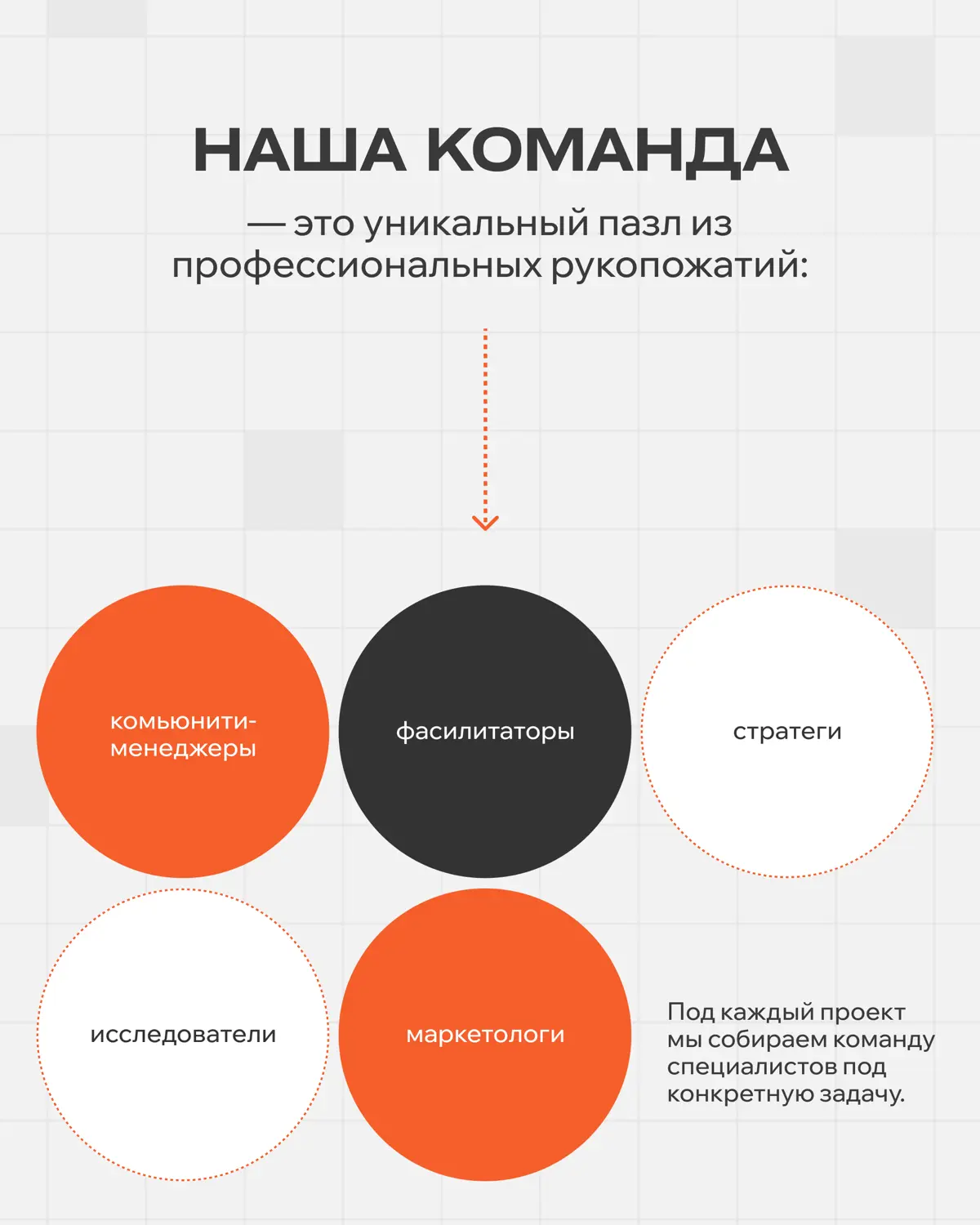 НАША КОМАНДА

— это уникальный пазл из профессиональных рукопожатий:

комьюнити-менеджеры

фасилитаторы

стратеги

исследователи

маркетологи

Под каждый проект мы собираем команду специалистов под конкретную задачу.